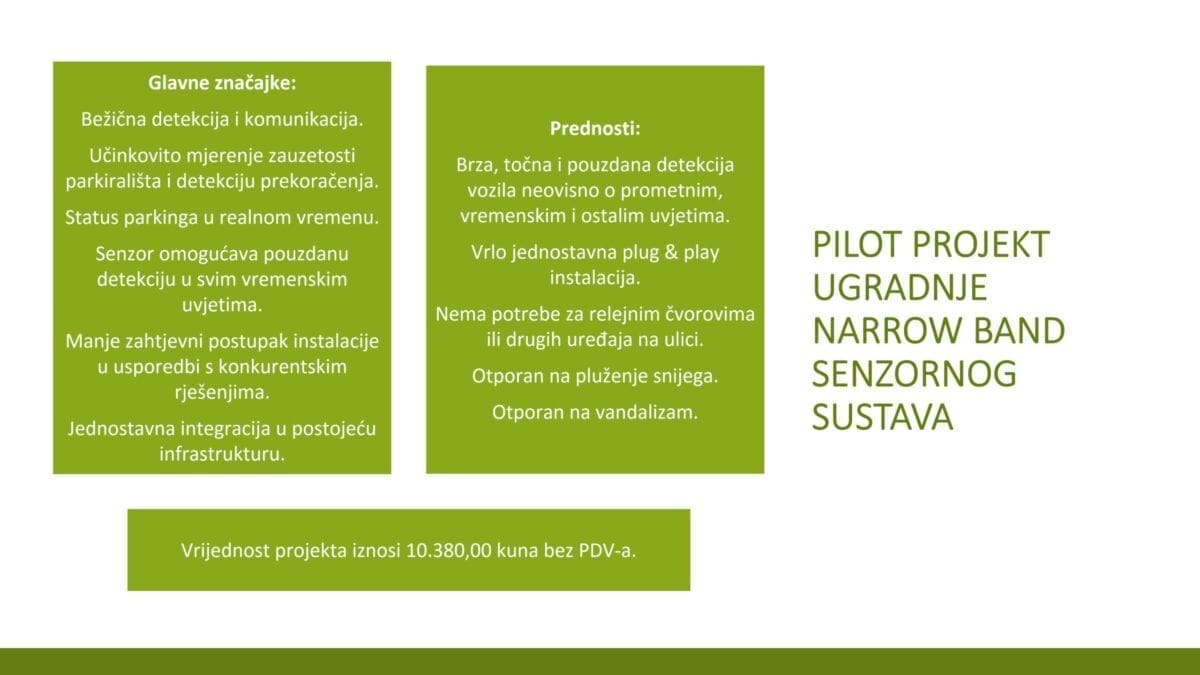 Glavne značajke:

Bežična detekcija i komunikacija.

Učinkovito mjerenje zauzetosti parkirališta i detekciju prekoračenja.

Status parkinga u realnom vremenu.

Senzor omogućava pouzdanu detekciju u svim vremenskim uvjetima.

Manje zahtjevni postupak instalacije u usporedbi s konkurentskim rješenjima.

Jednostavna integracija u postojeću infrastrukturu.

Prednosti:

Brza, točna i pouzdana detekcija vozila neovisno o prometnim, vremenskim i ostalim uvjetima.

Vrlo jednostavna plug & play instalacija.

Nema potrebe za relejnim čvorovima ili drugih uređaja na ulici.

Otporan na pluženje snijega.

Otporan na vandalizam.

PILOT PROJEKT UGRADNJE NARROW BAND SENZORNOG SUSTAVA

Vrijednost projekta iznosi 10.380,00 kuna bez PDV-a.